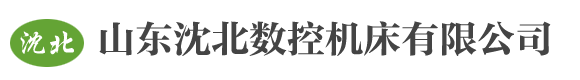 沈北

山东沈北数控机床有限公司